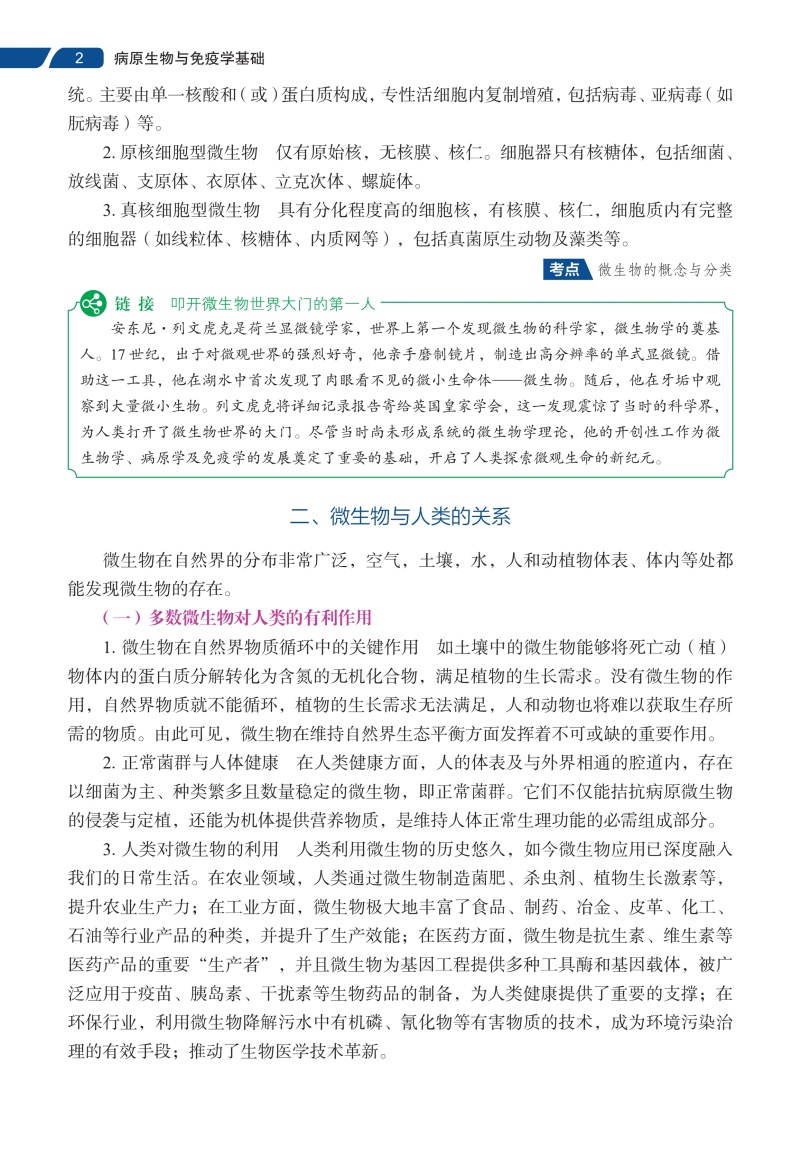 2 病原生物与免疫学基础

统。主要由单一核酸和（或）蛋白质构成，专性活细胞内复制增殖，包括病毒、亚病毒（如朊病毒）等。

2. 原核细胞型微生物　仅有原始核，无核膜、核仁。细胞器只有核糖体，包括细菌、放线菌、支原体、衣原体、立克次体、螺旋体。

3. 真核细胞型微生物　具有分化程度高的细胞核，有核膜、核仁，细胞质内有完整的细胞器（如线粒体、核糖体、内质网等），包括真菌原生动物及藻类等。

考点 微生物的概念与分类

链 接　叩开微生物世界大门的第一人

安东尼·列文虎克是荷兰显微镜学家，世界上第一个发现微生物的科学家，微生物学的奠基人。17世纪，出于对微观世界的强烈好奇，他亲手磨制镜片，制造出高分辨率的单式显微镜。借助这一工具，他在湖水中首次发现了肉眼看不见的微小生命体——微生物。随后，他在牙垢中观察到大量微小生物。列文虎克将详细记录报告寄给英国皇家学会，这一发现震惊了当时的科学界，为人类打开了微生物世界的大门。尽管当时尚未形成系统的微生物学理论，他的开创性工作为微生物学、病原学及免疫学的发展奠定了重要的基础，开启了人类探索微观生命的新纪元。

二、微生物与人类的关系

微生物在自然界的分布非常广泛，空气，土壤，水，人和动植物体表、体内等处都能发现微生物的存在。

（一）多数微生物对人类的有利作用

1. 微生物在自然界物质循环中的关键作用　如土壤中的微生物能够将死亡动（植）物体内的蛋白质分解转化为含氮的无机化合物，满足植物的生长需求。没有微生物的作用，自然界物质就不能循环，植物的生长需求无法满足，人和动物也将难以获取生存所需的物质。由此可见，微生物在维持自然界生态平衡方面发挥着不可或缺的重要作用。

2. 正常菌群与人体健康　在人类健康方面，人的体表及与外界相通的腔道内，存在以细菌为主、种类繁多且数量稳定的微生物，即正常菌群。它们不仅能拮抗病原微生物的侵袭与定植，还能为机体提供营养物质，是维持人体正常生理功能的必需组成部分。

3. 人类对微生物的利用　人类利用微生物的历史悠久，如今微生物应用已深度融入我们的日常生活。在农业领域，人类通过微生物制造菌肥、杀虫剂、植物生长激素等，提升农业生产力；在工业方面，微生物极大地丰富了食品、制药、冶金、皮革、化工、石油等行业产品的种类，并提升了生产效能；在医药方面，微生物是抗生素、维生素等医药产品的重要“生产者”，并且微生物为基因工程提供多种工具酶和基因载体，被广泛应用于疫苗、胰岛素、干扰素等生物药品的制备，为人类健康提供了重要的支撑；在环保行业，利用微生物降解污水中有机磷、氰化物等有害物质的技术，成为环境污染治理的有效手段；推动了生物医学技术革新。